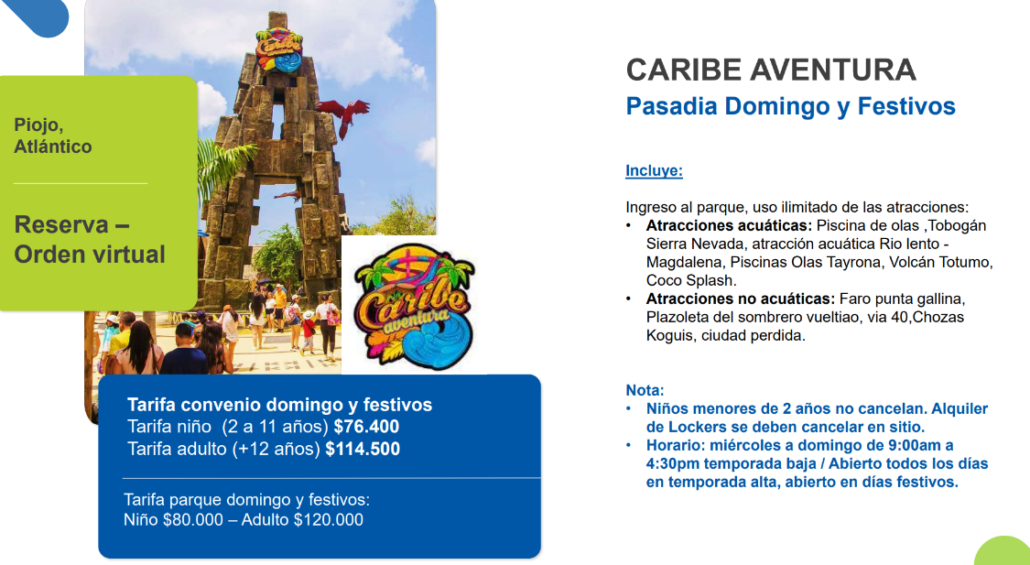 Piojo,
Atlántico

Reserva – Orden virtual

Caribe aventura

Tarifa convenio domingo y festivos
Tarifa niño (2 a 11 años) $76.400
Tarifa adulto (+12 años) $114.500

Tarifa parque domingo y festivos:
Niño $80.000 – Adulto $120.000

CARIBE AVENTURA
Pasadia Domingo y Festivos

Incluye:

Ingreso al parque, uso ilimitado de las atracciones:
• Atracciones acuáticas: Piscina de olas ,Tobogán Sierra Nevada, atracción acuática Rio lento - Magdalena, Piscinas Olas Tayrona, Volcán Totumo, Coco Splash.
• Atracciones no acuáticas: Faro punta gallina, Plazoleta del sombrero vueltiao, via 40,Chozas Koguis, ciudad perdida.

Nota:
• Niños menores de 2 años no cancelan. Alquiler de Lockers se deben cancelar en sitio.
• Horario: miércoles a domingo de 9:00am a 4:30pm temporada baja / Abierto todos los días en temporada alta, abierto en días festivos.